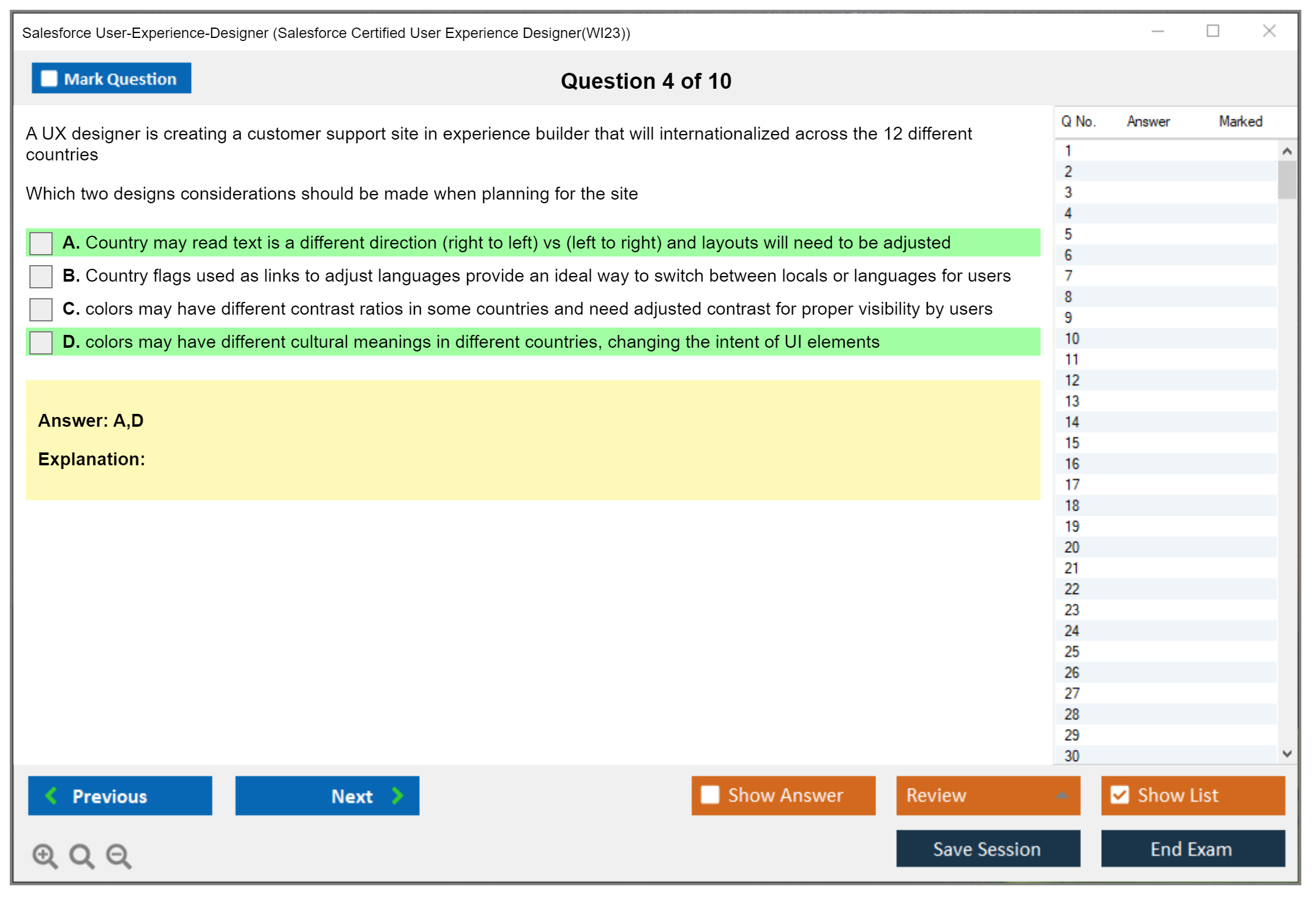 Salesforce User-Experience-Designer (Salesforce Certified User Experience Designer(WI23))

Mark Question

Question 4 of 10

A UX designer is creating a customer support site in experience builder that will internationalized across the 12 different countries

Which two designs considerations should be made when planning for the site

A. Country may read text is a different direction (right to left) vs (left to right) and layouts will need to be adjusted

B. Country flags used as links to adjust languages provide an ideal way to switch between locals or languages for users

C. colors may have different contrast ratios in some countries and need adjusted contrast for proper visibility by users

D. colors may have different cultural meanings in different countries, changing the intent of UI elements

Answer: A,D

Explanation:

| Q No. | Answer | Marked |
|---|---|---|
| 1 | | |
| 2 | | |
| 3 | | |
| 4 | | |
| 5 | | |
| 6 | | |
| 7 | | |
| 8 | | |
| 9 | | |
| 10 | | |
| 11 | | |
| 12 | | |
| 13 | | |
| 14 | | |
| 15 | | |
| 16 | | |
| 17 | | |
| 18 | | |
| 19 | | |
| 20 | | |
| 21 | | |
| 22 | | |
| 23 | | |
| 24 | | |
| 25 | | |
| 26 | | |
| 27 | | |
| 28 | | |
| 29 | | |
| 30 | | |

Previous

Next

Show Answer

Review

Show List

Save Session

End Exam